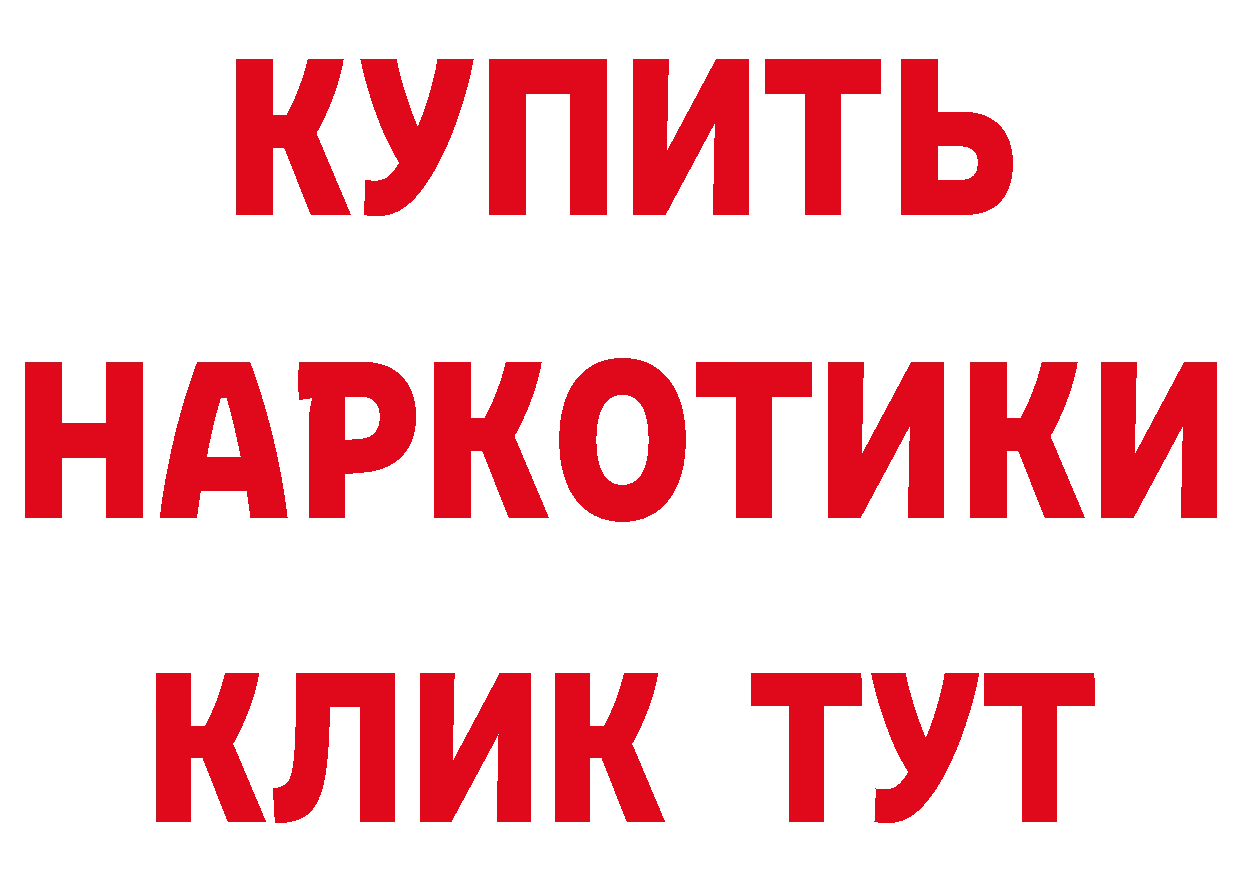 КУПИТЬ НАРКОТИКИ КЛИК ТУТ